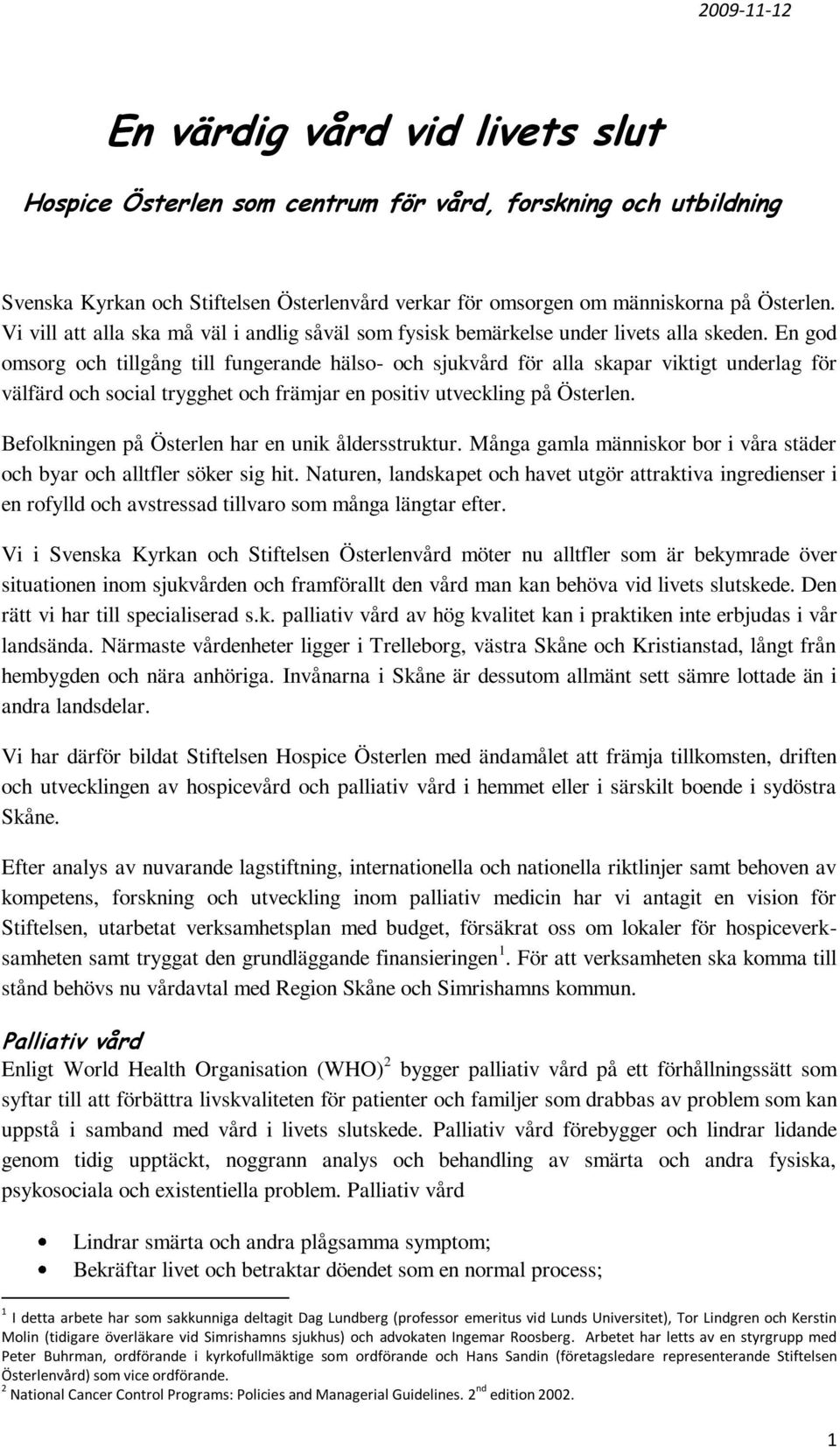 2009-11-12

En värdig vård vid livets slut

Hospice Österlen som centrum för vård, forskning och utbildning

Svenska Kyrkan och Stiftelsen Österlenvård verkar för omsorgen om människorna på Österlen. Vi vill att alla ska må väl i andlig såväl som fysisk bemärkelse under livets alla skeden. En god omsorg och tillgång till fungerande hälso- och sjukvård för alla skapar viktigt underlag för välfärd och social trygghet och främjar en positiv utveckling på Österlen.

Befolkningen på Österlen har en unik åldersstruktur. Många gamla människor bor i våra städer och byar och alltfler söker sig hit. Naturen, landskapet och havet utgör attraktiva ingredienser i en rofylld och avstressad tillvaro som många längtar efter.

Vi i Svenska Kyrkan och Stiftelsen Österlenvård möter nu alltfler som är bekymrade över situationen inom sjukvården och framförallt den vård man kan behöva vid livets slutskede. Den rätt vi har till specialiserad s.k. palliativ vård av hög kvalitet kan i praktiken inte erbjudas i vår landsända. Närmaste vårdenheter ligger i Trelleborg, västra Skåne och Kristianstad, långt från hembygden och nära anhöriga. Invånarna i Skåne är dessutom allmänt sett sämre lottade än i andra landsdelar.

Vi har därför bildat Stiftelsen Hospice Österlen med ändamålet att främja tillkomsten, driften och utvecklingen av hospicevård och palliativ vård i hemmet eller i särskilt boende i sydöstra Skåne.

Efter analys av nuvarande lagstiftning, internationella och nationella riktlinjer samt behoven av kompetens, forskning och utveckling inom palliativ medicin har vi antagit en vision för Stiftelsen, utarbetat verksamhetsplan med budget, försäkrat oss om lokaler för hospiceverksamheten samt tryggat den grundläggande finansieringen $^1$. För att verksamheten ska komma till stånd behövs nu vårdavtal med Region Skåne och Simrishamns kommun.

Palliativ vård
Enligt World Health Organisation (WHO)$^2$ bygger palliativ vård på ett förhållningssätt som syftar till att förbättra livskvaliteten för patienter och familjer som drabbas av problem som kan uppstå i samband med vård i livets slutskede. Palliativ vård förebygger och lindrar lidande genom tidig upptäckt, noggrann analys och behandling av smärta och andra fysiska, psykosociala och existentiella problem. Palliativ vård

• Lindrar smärta och andra plågsamma symptom;
• Bekräftar livet och betraktar döendet som en normal process;

$^1$ I detta arbete har som sakkunniga deltagit Dag Lundberg (professor emeritus vid Lunds Universitet), Tor Lindgren och Kerstin Molin (tidigare överläkare vid Simrishamns sjukhus) och advokaten Ingemar Roosberg. Arbetet har letts av en styrgrupp med Peter Buhrman, ordförande i kyrkofullmäktige som ordförande och Hans Sandin (företagsledare representerande Stiftelsen Österlenvård) som vice ordförande.
$^2$ National Cancer Control Programs: Policies and Managerial Guidelines. 2$^{nd}$ edition 2002.

1